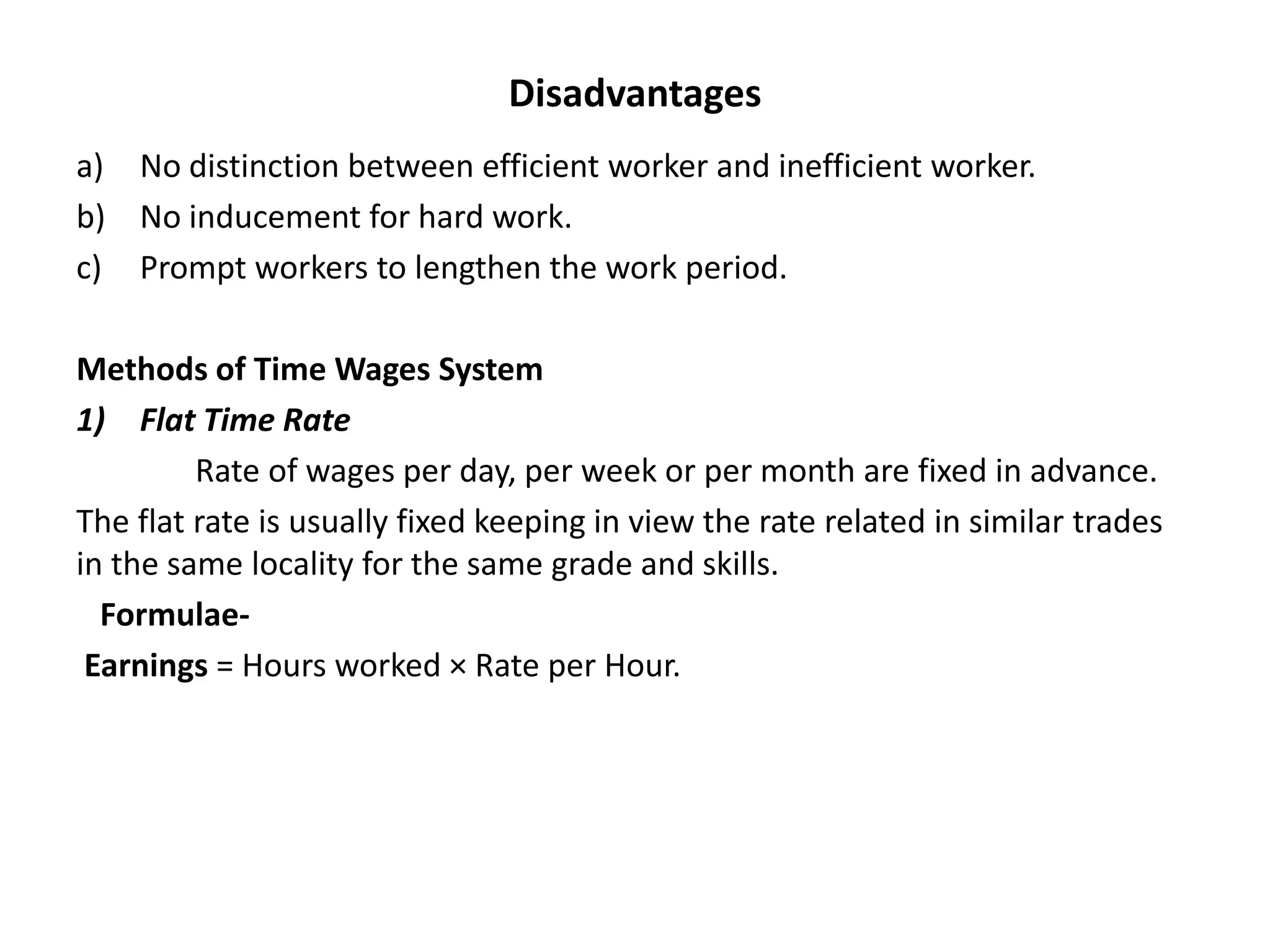 Disadvantages

a) No distinction between efficient worker and inefficient worker.

b) No inducement for hard work.

c) Prompt workers to lengthen the work period.

Methods of Time Wages System

1) Flat Time Rate

Rate of wages per day, per week or per month are fixed in advance. The flat rate is usually fixed keeping in view the rate related in similar trades in the same locality for the same grade and skills.

Formulae-

Earnings = Hours worked × Rate per Hour.